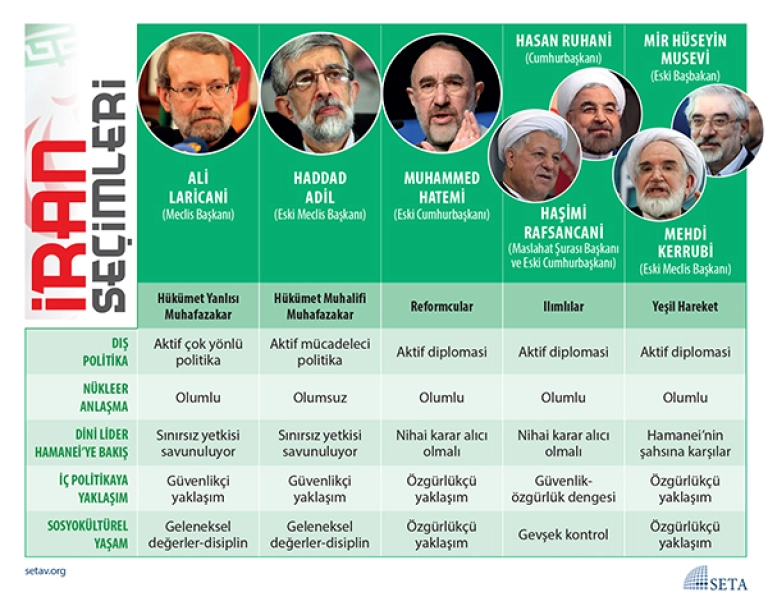 İRAN SEÇİMLERİ

| | ALİ LARİCANİ (Meclis Başkanı) | HADDAD ADİL (Eski Meclis Başkanı) | MUHAMMED HATEMİ (Eski Cumhurbaşkanı) | HASAN RUHANİ (Cumhurbaşkanı) HAŞİMİ RAFSANCANİ (Maslahat Şurası Başkanı ve Eski Cumhurbaşkanı) | MİR HÜSEYİN MUSEVİ (Eski Başbakan) MEHDİ KERRUBİ (Eski Meclis Başkanı) |
|---|---|---|---|---|---|
| | Hükümet Yanlısı Muhafazakar | Hükümet Muhalifi Muhafazakar | Reformcular | Ilımlılar | Yeşil Hareket |
| DIŞ POLİTİKA | Aktif çok yönlü politika | Aktif mücadeleci politika | Aktif diplomasi | Aktif diplomasi | Aktif diplomasi |
| NÜKLEER ANLAŞMA | Olumlu | Olumsuz | Olumlu | Olumlu | Olumlu |
| DİNİ LİDER HAMANEİ'YE BAKIŞ | Sınırsız yetkisi savunuluyor | Sınırsız yetkisi savunuluyor | Nihai karar alıcı olmalı | Nihai karar alıcı olmalı | Hamanei'nin şahsına karşılar |
| İÇ POLİTİKAYA YAKLAŞIM | Güvenlikçi yaklaşım | Güvenlikçi yaklaşım | Özgürlükçü yaklaşım | Güvenlik-özgürlük dengesi | Özgürlükçü yaklaşım |
| SOSYOKÜLTÜREL YAŞAM | Geleneksel değerler-disiplin | Geleneksel değerler-disiplin | Özgürlükçü yaklaşım | Gevşek kontrol | Özgürlükçü yaklaşım |

setav.org

SETA